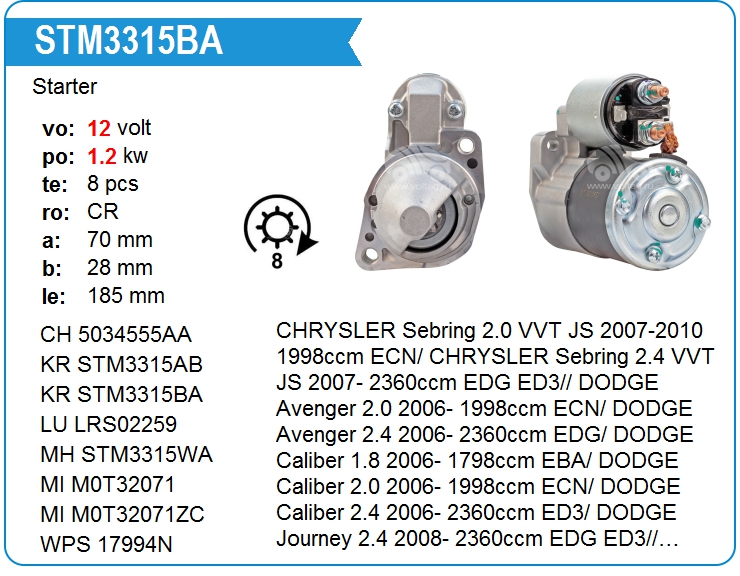 STM3315BA

Starter

vo: 12 volt
po: 1.2 kw
te: 8 pcs
ro: CR
a: 70 mm
b: 28 mm
le: 185 mm

8

CH 5034555AA
KR STM3315AB
KR STM3315BA
LU LRS02259
MH STM3315WA
MI M0T32071
MI M0T32071ZC
WPS 17994N

CHRYSLER Sebring 2.0 VVT JS 2007-2010 1998ccm ECN/ CHRYSLER Sebring 2.4 VVT JS 2007- 2360ccm EDG ED3// DODGE Avenger 2.0 2006- 1998ccm ECN/ DODGE Avenger 2.4 2006- 2360ccm EDG/ DODGE Caliber 1.8 2006- 1798ccm EBA/ DODGE Caliber 2.0 2006- 1998ccm ECN/ DODGE Caliber 2.4 2006- 2360ccm ED3/ DODGE Journey 2.4 2008- 2360ccm EDG ED3//...